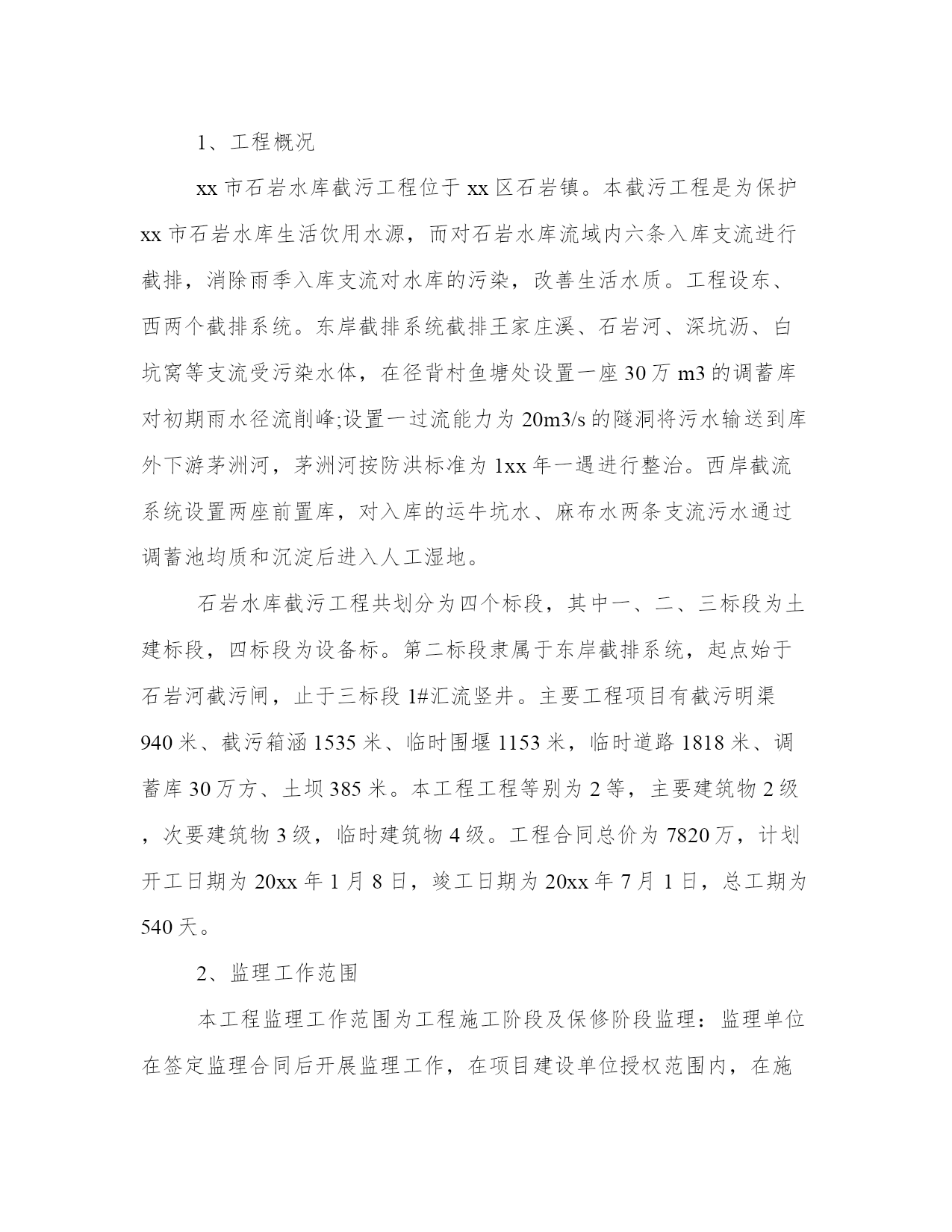 1、工程概况

xx 市石岩水库截污工程位于 xx 区石岩镇。本截污工程是为保护 xx 市石岩水库生活饮用水源，而对石岩水库流域内六条入库支流进行截排，消除雨季入库支流对水库的污染，改善生活水质。工程设东、西两个截排系统。东岸截排系统截排王家庄溪、石岩河、深坑沥、白坑窝等支流受污染水体，在径背村鱼塘处设置一座 30 万 m3 的调蓄库对初期雨水径流削峰;设置一过流能力为 20m3/s 的隧洞将污水输送到库外下游茅洲河，茅洲河按防洪标准为 1xx 年一遇进行整治。西岸截流系统设置两座前置库，对入库的运牛坑水、麻布水两条支流污水通过调蓄池均质和沉淀后进入人工湿地。

石岩水库截污工程共划分为四个标段，其中一、二、三标段为土建标段，四标段为设备标。第二标段隶属于东岸截排系统，起点始于石岩河截污闸，止于三标段 1#汇流竖井。主要工程项目有截污明渠 940 米、截污箱涵 1535 米、临时围堰 1153 米，临时道路 1818 米、调蓄库 30 万方、土坝 385 米。本工程工程等别为 2 等，主要建筑物 2 级，次要建筑物 3 级，临时建筑物 4 级。工程合同总价为 7820 万，计划开工日期为 20xx 年 1 月 8 日，竣工日期为 20xx 年 7 月 1 日，总工期为 540 天。

2、监理工作范围

本工程监理工作范围为工程施工阶段及保修阶段监理：监理单位在签定监理合同后开展监理工作，在项目建设单位授权范围内，在施